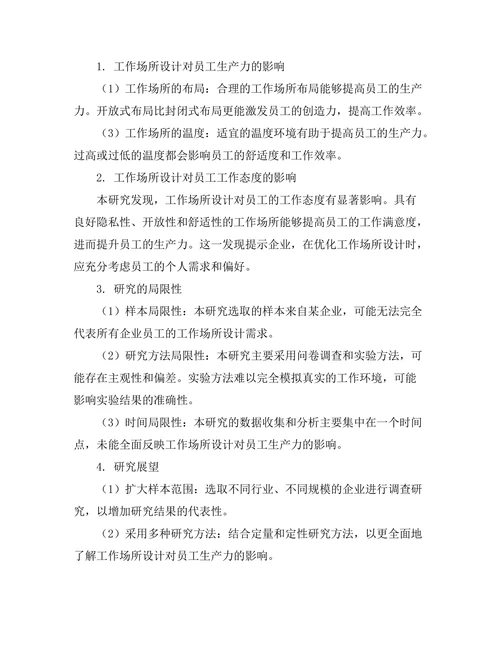 1. 工作场所设计对员工生产力的影响

（1）工作场所的布局：合理的工作场所布局能够提高员工的生产力。开放式布局比封闭式布局更能激发员工的创造力，提高工作效率。

（3）工作场所的温度：适宜的温度环境有助于提高员工的生产力。过高或过低的温度都会影响员工的舒适度和工作效率。

2. 工作场所设计对员工工作态度的影响

本研究发现，工作场所设计对员工的工作态度有显著影响。具有良好隐私性、开放性和舒适性的工作场所能够提高员工的工作满意度，进而提升员工的生产力。这一发现提示企业，在优化工作场所设计时，应充分考虑员工的个人需求和偏好。

3. 研究的局限性

（1）样本局限性：本研究选取的样本来自某企业，可能无法完全代表所有企业员工的工作场所设计需求。

（2）研究方法局限性：本研究主要采用问卷调查和实验方法，可能存在主观性和偏差。实验方法难以完全模拟真实的工作环境，可能影响实验结果的准确性。

（3）时间局限性：本研究的数据收集和分析主要集中在一个时间点，未能全面反映工作场所设计对员工生产力的影响。

4. 研究展望

（1）扩大样本范围：选取不同行业、不同规模的企业进行调查研究，以增加研究结果的代表性。

（2）采用多种研究方法：结合定量和定性研究方法，以更全面地了解工作场所设计对员工生产力的影响。